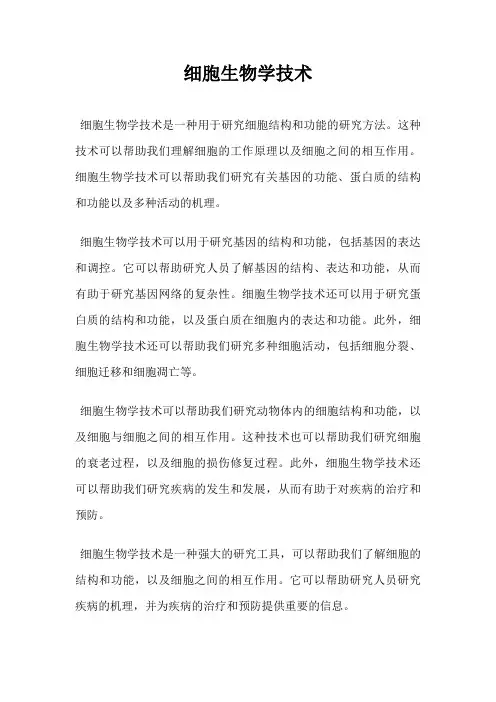 细胞生物学技术

细胞生物学技术是一种用于研究细胞结构和功能的研究方法。这种技术可以帮助我们理解细胞的工作原理以及细胞之间的相互作用。细胞生物学技术可以帮助我们研究有关基因的功能、蛋白质的结构和功能以及多种活动的机理。

细胞生物学技术可以用于研究基因的结构和功能，包括基因的表达和调控。它可以帮助研究人员了解基因的结构、表达和功能，从而有助于研究基因网络的复杂性。细胞生物学技术还可以用于研究蛋白质的结构和功能，以及蛋白质在细胞内的表达和功能。此外，细胞生物学技术还可以帮助我们研究多种细胞活动，包括细胞分裂、细胞迁移和细胞凋亡等。

细胞生物学技术可以帮助我们研究动物体内的细胞结构和功能，以及细胞与细胞之间的相互作用。这种技术也可以帮助我们研究细胞的衰老过程，以及细胞的损伤修复过程。此外，细胞生物学技术还可以帮助我们研究疾病的发生和发展，从而有助于对疾病的治疗和预防。

细胞生物学技术是一种强大的研究工具，可以帮助我们了解细胞的结构和功能，以及细胞之间的相互作用。它可以帮助研究人员研究疾病的机理，并为疾病的治疗和预防提供重要的信息。